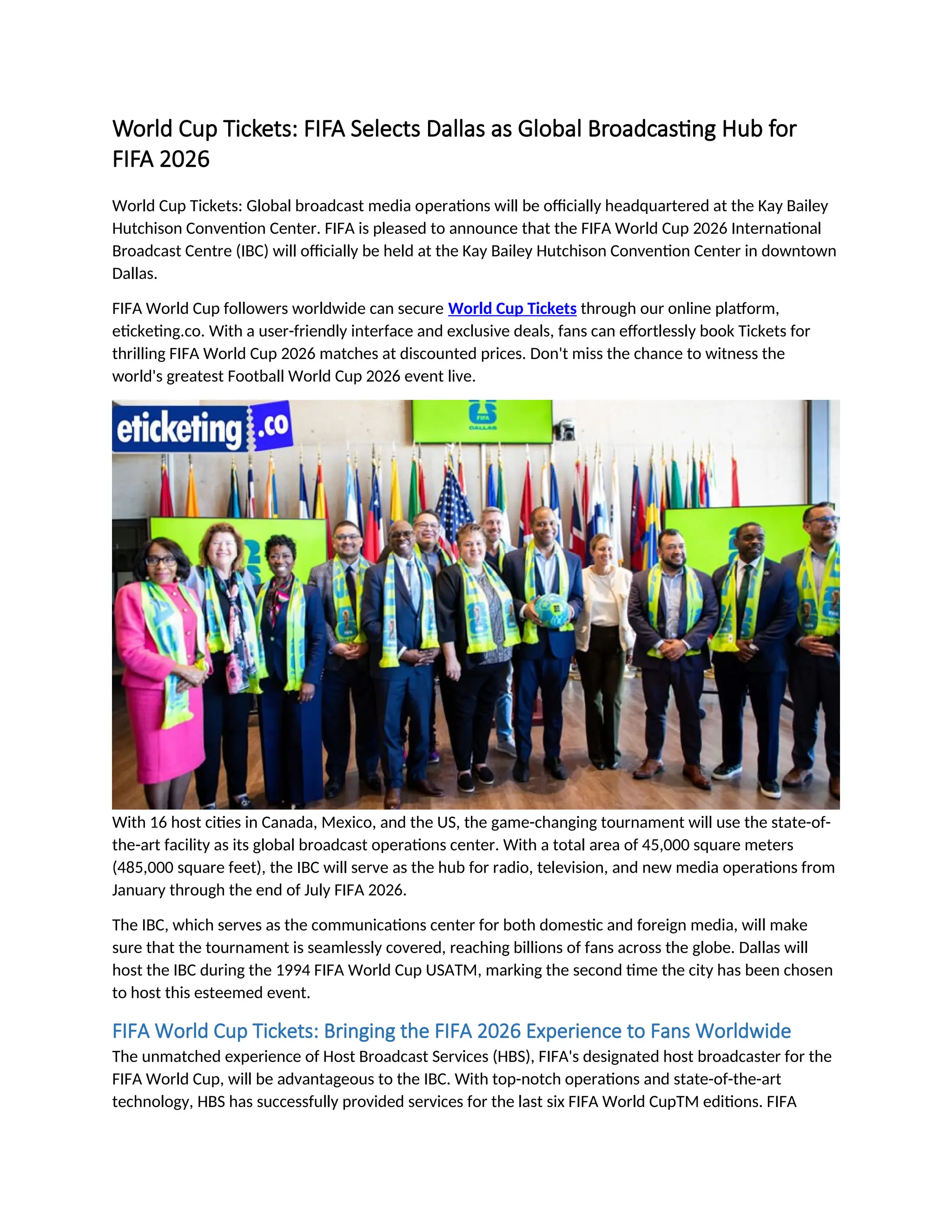 World Cup Tickets: FIFA Selects Dallas as Global Broadcasting Hub for FIFA 2026

World Cup Tickets: Global broadcast media operations will be officially headquartered at the Kay Bailey Hutchison Convention Center. FIFA is pleased to announce that the FIFA World Cup 2026 International Broadcast Centre (IBC) will officially be held at the Kay Bailey Hutchison Convention Center in downtown Dallas.

FIFA World Cup followers worldwide can secure World Cup Tickets through our online platform, eticketing.co. With a user-friendly interface and exclusive deals, fans can effortlessly book Tickets for thrilling FIFA World Cup 2026 matches at discounted prices. Don't miss the chance to witness the world's greatest Football World Cup 2026 event live.

eticketing.co

FIFA
DALLAS

With 16 host cities in Canada, Mexico, and the US, the game-changing tournament will use the state-of-the-art facility as its global broadcast operations center. With a total area of 45,000 square meters (485,000 square feet), the IBC will serve as the hub for radio, television, and new media operations from January through the end of July FIFA 2026.

The IBC, which serves as the communications center for both domestic and foreign media, will make sure that the tournament is seamlessly covered, reaching billions of fans across the globe. Dallas will host the IBC during the 1994 FIFA World Cup USATM, marking the second time the city has been chosen to host this esteemed event.

FIFA World Cup Tickets: Bringing the FIFA 2026 Experience to Fans Worldwide
The unmatched experience of Host Broadcast Services (HBS), FIFA's designated host broadcaster for the FIFA World Cup, will be advantageous to the IBC. With top-notch operations and state-of-the-art technology, HBS has successfully provided services for the last six FIFA World CupTM editions. FIFA